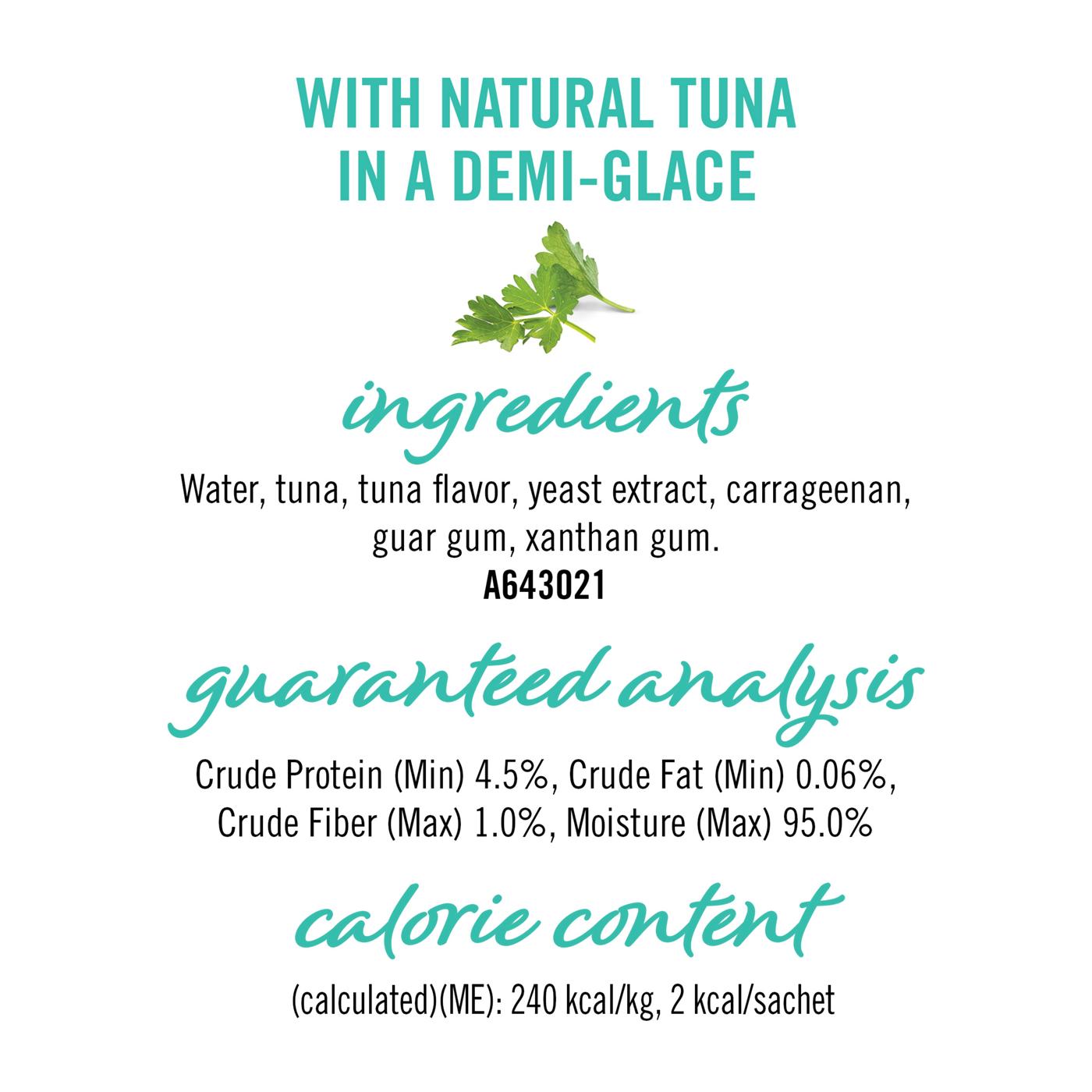 WITH NATURAL TUNA IN A DEMI-GLACE

ingredients

Water, tuna, tuna flavor, yeast extract, carrageenan, guar gum, xanthan gum.
A643021

guaranteed analysis

Crude Protein (Min) 4.5%, Crude Fat (Min) 0.06%, Crude Fiber (Max) 1.0%, Moisture (Max) 95.0%

calorie content

(calculated)(ME): 240 kcal/kg, 2 kcal/sachet